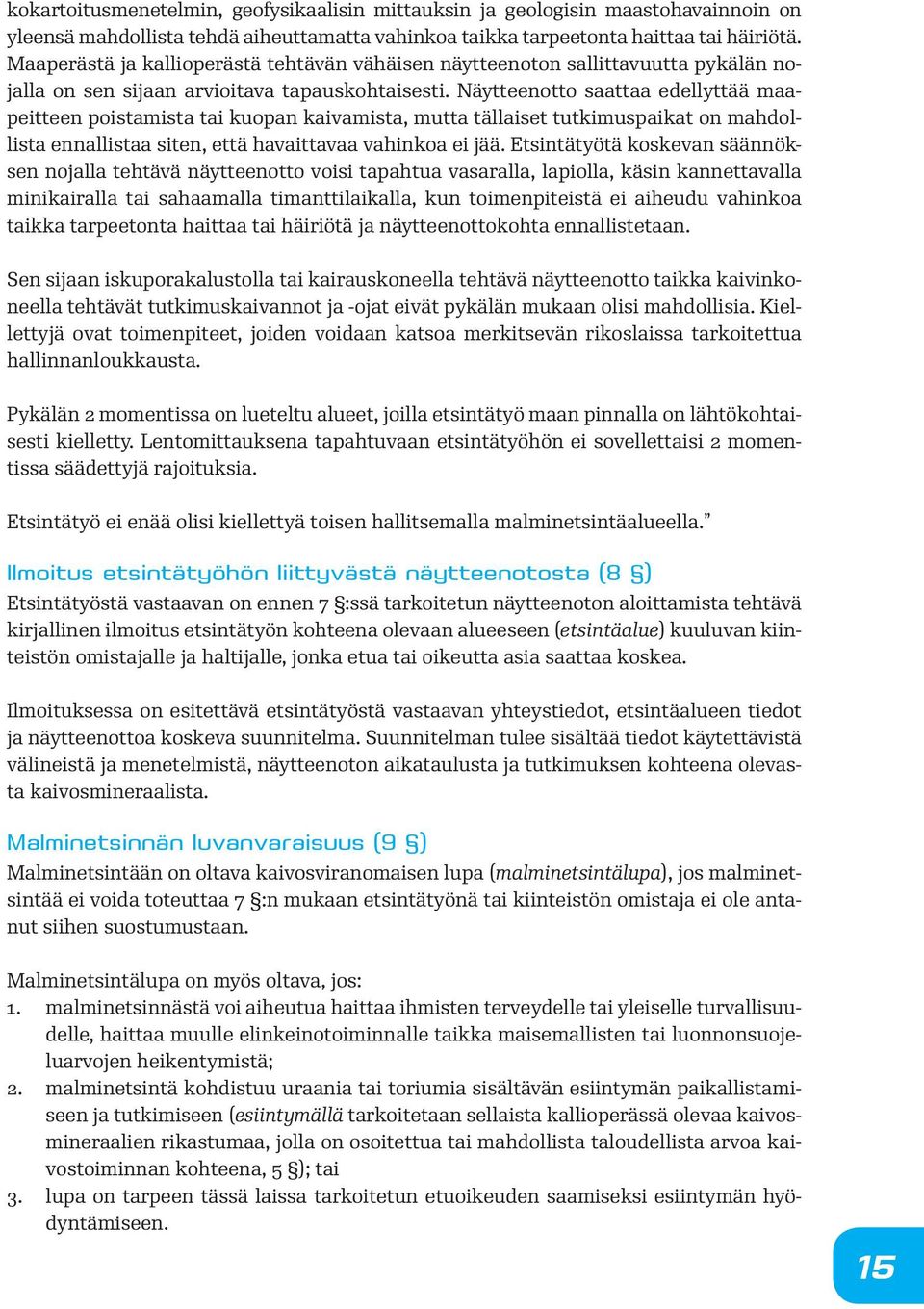 kokartoitusmenetelmin, geofysikaalisin mittauksin ja geologisin maastohavainnoin on yleensä mahdollista tehdä aiheuttamatta vahinkoa taikka tarpeetonta haittaa tai häiriötä. Maaperästä ja kallioperästä tehtävän vähäisen näytteenoton sallittavuutta pykälän nojalla on sen sijaan arvioitava tapauskohtaisesti. Näytteenotto saattaa edellyttää maapeitteen poistamista tai kuopan kaivamista, mutta tällaiset tutkimuspaikat on mahdollista ennallistaa siten, että havaittavaa vahinkoa ei jää. Etsintätyötä koskevan säännöksen nojalla tehtävä näytteenotto voisi tapahtua vasaralla, lapiolla, käsin kannettavalla minikairalla tai sahaamalla timanttilaikalla, kun toimenpiteistä ei aiheudu vahinkoa taikka tarpeetonta haittaa tai häiriötä ja näytteenottokohta ennallistetaan.

Sen sijaan iskuporakalustolla tai kairauskoneella tehtävä näytteenotto taikka kaivinkoneella tehtävät tutkimuskaivannot ja -ojat eivät pykälän mukaan olisi mahdollisia. Kiellettyjä ovat toimenpiteet, joiden voidaan katsoa merkitsevän rikoslaissa tarkoitettua hallinnanloukkausta.

Pykälän 2 momentissa on lueteltu alueet, joilla etsintätyö maan pinnalla on lähtökohtaisesti kielletty. Lentomittauksena tapahtuvaan etsintätyöhön ei sovellettaisi 2 momentissa säädettyjä rajoituksia.

Etsintätyö ei enää olisi kiellettyä toisen hallitsemalla malminetsintäalueella.”

Ilmoitus etsintätyöhön liittyvästä näytteenotosta (8 §)
Etsintätyöstä vastaavan on ennen 7 §:ssä tarkoitetun näytteenoton aloittamista tehtävä kirjallinen ilmoitus etsintätyön kohteena olevaan alueeseen (etsintäalue) kuuluvan kiinteistön omistajalle ja haltijalle, jonka etua tai oikeutta asia saattaa koskea.

Ilmoituksessa on esitettävä etsintätyöstä vastaavan yhteystiedot, etsintäalueen tiedot ja näytteenottoa koskeva suunnitelma. Suunnitelman tulee sisältää tiedot käytettävistä välineistä ja menetelmistä, näytteenoton aikataulusta ja tutkimuksen kohteena olevasta kaivosmineraalista.

Malminetsinnän luvanvaraisuus (9 §)
Malminetsintään on oltava kaivosviranomaisen lupa (malminetsintälupa), jos malminetsintää ei voida toteuttaa 7 §:n mukaan etsintätyönä tai kiinteistön omistaja ei ole antanut siihen suostumustaan.

Malminetsintälupa on myös oltava, jos:
1. malminetsinnästä voi aiheutua haittaa ihmisten terveydelle tai yleiselle turvallisuudelle, haittaa muulle elinkeinotoiminnalle taikka maisemallisten tai luonnonsuojeluarvojen heikentymistä;
2. malminetsintä kohdistuu uraania tai toriumia sisältävän esiintymän paikallistamiseen ja tutkimiseen (esiintymällä tarkoitetaan sellaista kallioperässä olevaa kaivosmineraalien rikastumaa, jolla on osoitettua tai mahdollista taloudellista arvoa kaivostoiminnan kohteena, 5 §); tai
3. lupa on tarpeen tässä laissa tarkoitetun etuoikeuden saamiseksi esiintymän hyödyntämiseen.

15